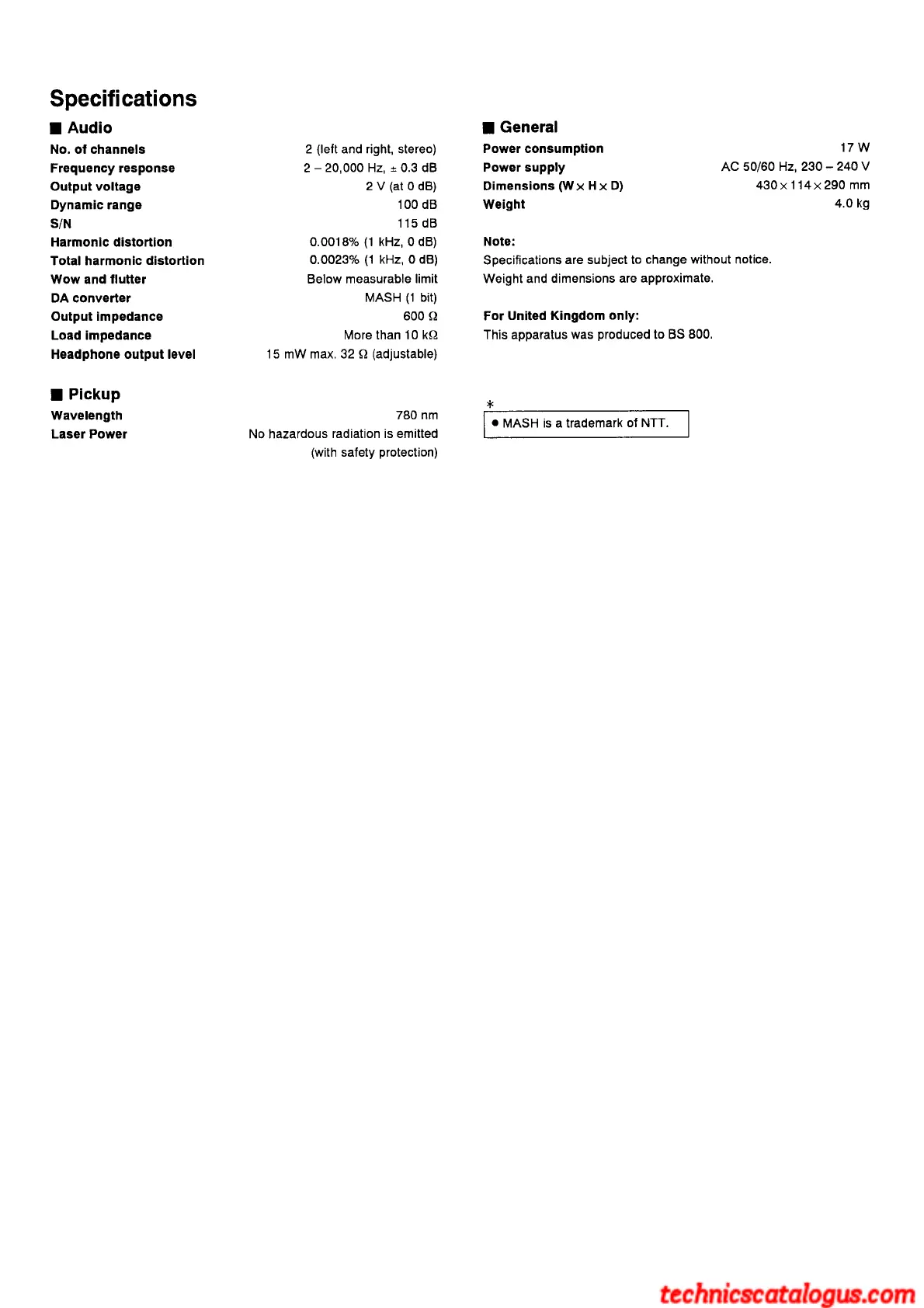 Specifications

■ Audio

| | |
|---|---|
| No. of channels | 2 (left and right, stereo) |
| Frequency response | 2 – 20,000 Hz, ± 0.3 dB |
| Output voltage | 2 V (at 0 dB) |
| Dynamic range | 100 dB |
| S/N | 115 dB |
| Harmonic distortion | 0.0018% (1 kHz, 0 dB) |
| Total harmonic distortion | 0.0023% (1 kHz, 0 dB) |
| Wow and flutter | Below measurable limit |
| DA converter | MASH (1 bit) |
| Output impedance | 600 Ω |
| Load impedance | More than 10 kΩ |
| Headphone output level | 15 mW max. 32 Ω (adjustable) |

■ Pickup

| | |
|---|---|
| Wavelength | 780 nm |
| Laser Power | No hazardous radiation is emitted (with safety protection) |

■ General

| | |
|---|---|
| Power consumption | 17 W |
| Power supply | AC 50/60 Hz, 230 – 240 V |
| Dimensions (W × H × D) | 430 × 114 × 290 mm |
| Weight | 4.0 kg |

Note:
Specifications are subject to change without notice.
Weight and dimensions are approximate.

For United Kingdom only:
This apparatus was produced to BS 800.

*
● MASH is a trademark of NTT.

technicscatalogus.com